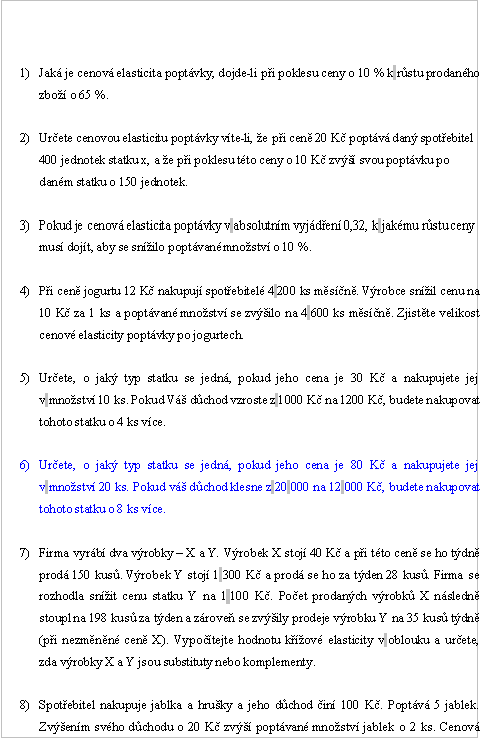 1) Jaká je cenová elasticita poptávky, dojde-li při poklesu ceny o 10 % k růstu prodaného zboží o 65 %.

2) Určete cenovou elasticitu poptávky víte-li, že při ceně 20 Kč poptává daný spotřebitel 400 jednotek statku x, a že při poklesu této ceny o 10 Kč zvýší svou poptávku po daném statku o 150 jednotek.

3) Pokud je cenová elasticita poptávky v absolutním vyjádření 0,32, k jakému růstu ceny musí dojít, aby se snížilo poptávané množství o 10 %.

4) Při ceně jogurtu 12 Kč nakupují spotřebitelé 4 200 ks měsíčně. Výrobce snížil cenu na 10 Kč za 1 ks a poptávané množství se zvýšilo na 4 600 ks měsíčně. Zjistěte velikost cenové elasticity poptávky po jogurtech.

5) Určete, o jaký typ statku se jedná, pokud jeho cena je 30 Kč a nakupujete jej v množství 10 ks. Pokud Váš důchod vzroste z 1000 Kč na 1200 Kč, budete nakupovat tohoto statku o 4 ks více.

6) Určete, o jaký typ statku se jedná, pokud jeho cena je 80 Kč a nakupujete jej v množství 20 ks. Pokud váš důchod klesne z 20 000 na 12 000 Kč, budete nakupovat tohoto statku o 8 ks více.

7) Firma vyrábí dva výrobky – X a Y. Výrobek X stojí 40 Kč a při této ceně se ho týdně prodá 150 kusů. Výrobek Y stojí 1 300 Kč a prodá se ho za týden 28 kusů. Firma se rozhodla snížit cenu statku Y na 1 100 Kč. Počet prodaných výrobků X následně stoupl na 198 kusů za týden a zároveň se zvýšily prodeje výrobku Y na 35 kusů týdně (při nezměněné ceně X). Vypočítejte hodnotu křížové elasticity v oblouku a určete, zda výrobky X a Y jsou substituty nebo komplementy.

8) Spotřebitel nakupuje jablka a hrušky a jeho důchod činí 100 Kč. Poptává 5 jablek. Zvýšením svého důchodu o 20 Kč zvýší poptávané množství jablek o 2 ks. Cenová